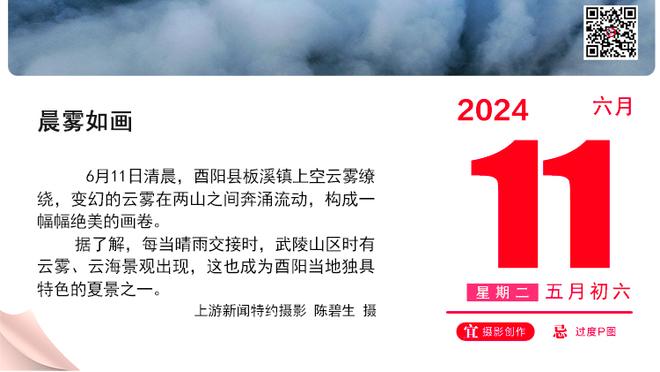 晨雾如画

6月11日清晨，酉阳县板溪镇上空云雾缭绕，变幻的云雾在两山之间奔涌流动，构成一幅幅绝美的画卷。

据了解，每当晴雨交接时，武陵山区时有云雾、云海景观出现，这也成为酉阳当地独具特色的夏景之一。

上游新闻特约摄影 陈碧生 摄

2024 六月

11

星期二 五月初六

宜 摄影创作 忌 过度P图